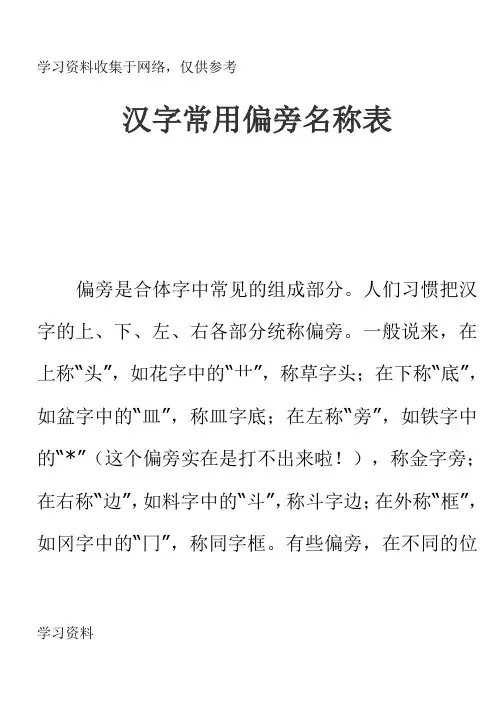 学习资料收集于网络，仅供参考

汉字常用偏旁名称表

偏旁是合体字中常见的组成部分。人们习惯把汉字的上、下、左、右各部分统称偏旁。一般说来，在上称“头”，如花字中的“艹”，称草字头；在下称“底”，如盆字中的“皿”，称皿字底；在左称“旁”，如铁字中的“*”（这个偏旁实在是打不出来啦！），称金字旁；在右称“边”，如料字中的“斗”，称斗字边；在外称“框”，如冈字中的“冂”，称同字框。有些偏旁，在不同的位

学习资料